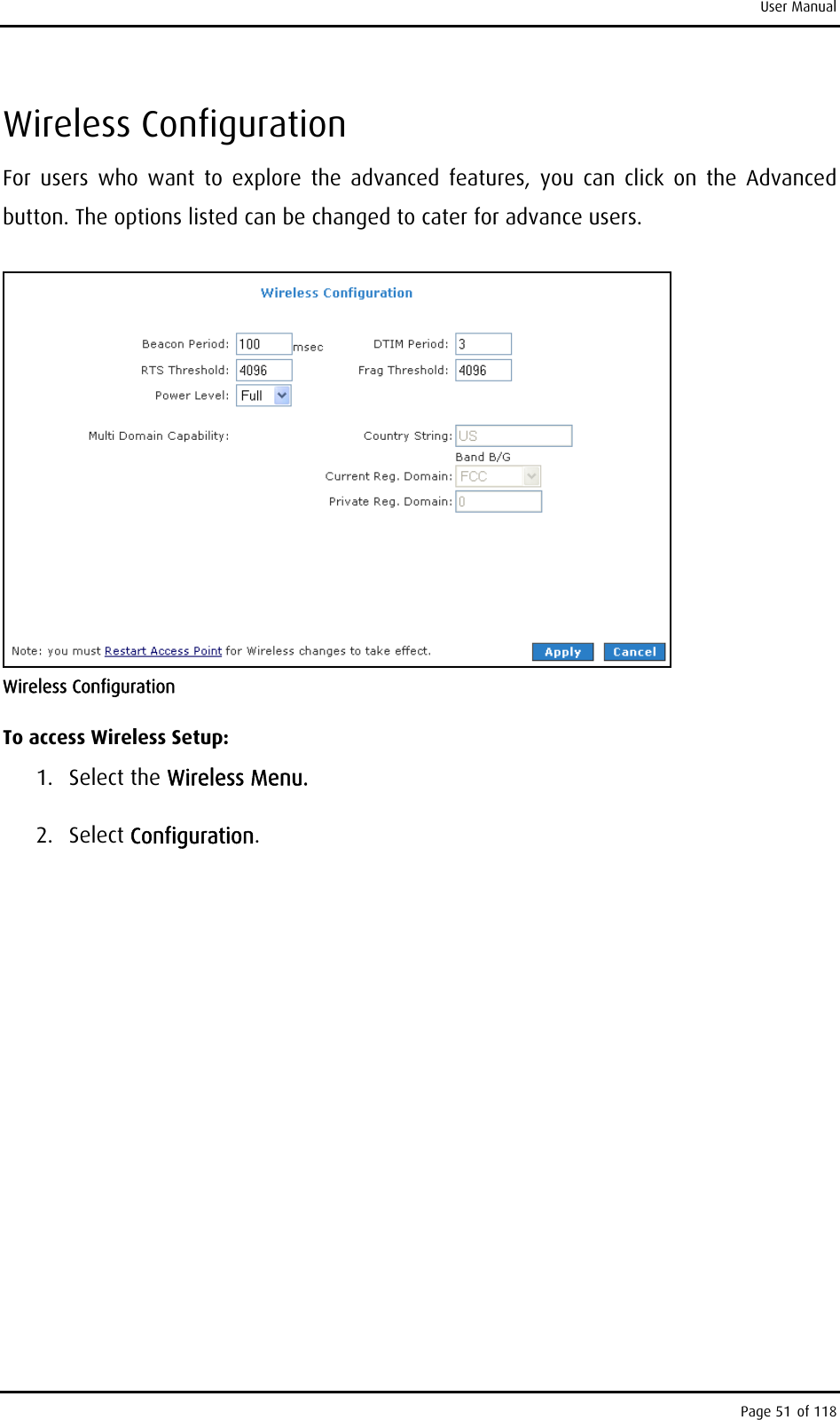 User Manual

Wireless Configuration

For users who want to explore the advanced features, you can click on the Advanced button. The options listed can be changed to cater for advance users.

Wireless Configuration

Beacon Period: 100 msec
DTIM Period: 3
RTS Threshold: 4096
Frag Threshold: 4096
Power Level: Full

Multi Domain Capability:
Country String: US
Band B/G
Current Reg. Domain: FCC
Private Reg. Domain: 0

Note: you must Restart Access Point for Wireless changes to take effect.
Apply
Cancel

Wireless Configuration

To access Wireless Setup:

1. Select the Wireless Menu.

2. Select Configuration.

Page 51 of 118